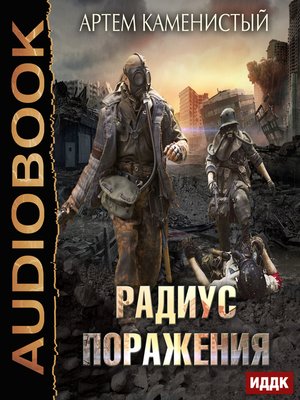 AUDIOBOOK

АРТЕМ КАМЕНИСТЫЙ

РАДИУС ПОРАЖЕНИЯ

ИДДК